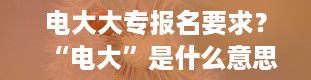 电大大专报名要求?
“电大”是什么意思